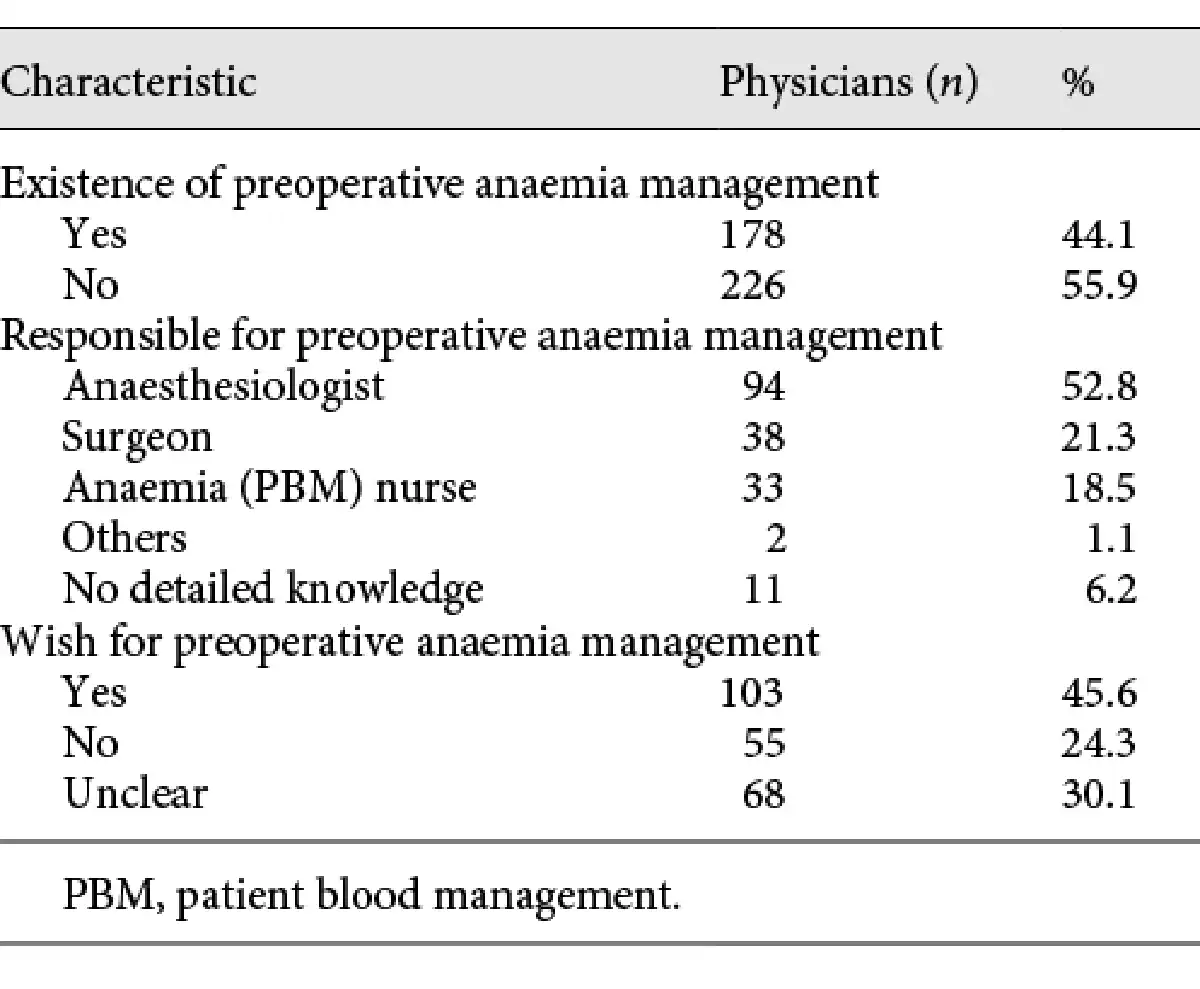 | Characteristic | Physicians ($n$) | % |
|---|---|---|
| Existence of preoperative anaemia management | | |
| Yes | 178 | 44.1 |
| No | 226 | 55.9 |
| Responsible for preoperative anaemia management | | |
| Anaesthesiologist | 94 | 52.8 |
| Surgeon | 38 | 21.3 |
| Anaemia (PBM) nurse | 33 | 18.5 |
| Others | 2 | 1.1 |
| No detailed knowledge | 11 | 6.2 |
| Wish for preoperative anaemia management | | |
| Yes | 103 | 45.6 |
| No | 55 | 24.3 |
| Unclear | 68 | 30.1 |

PBM, patient blood management.